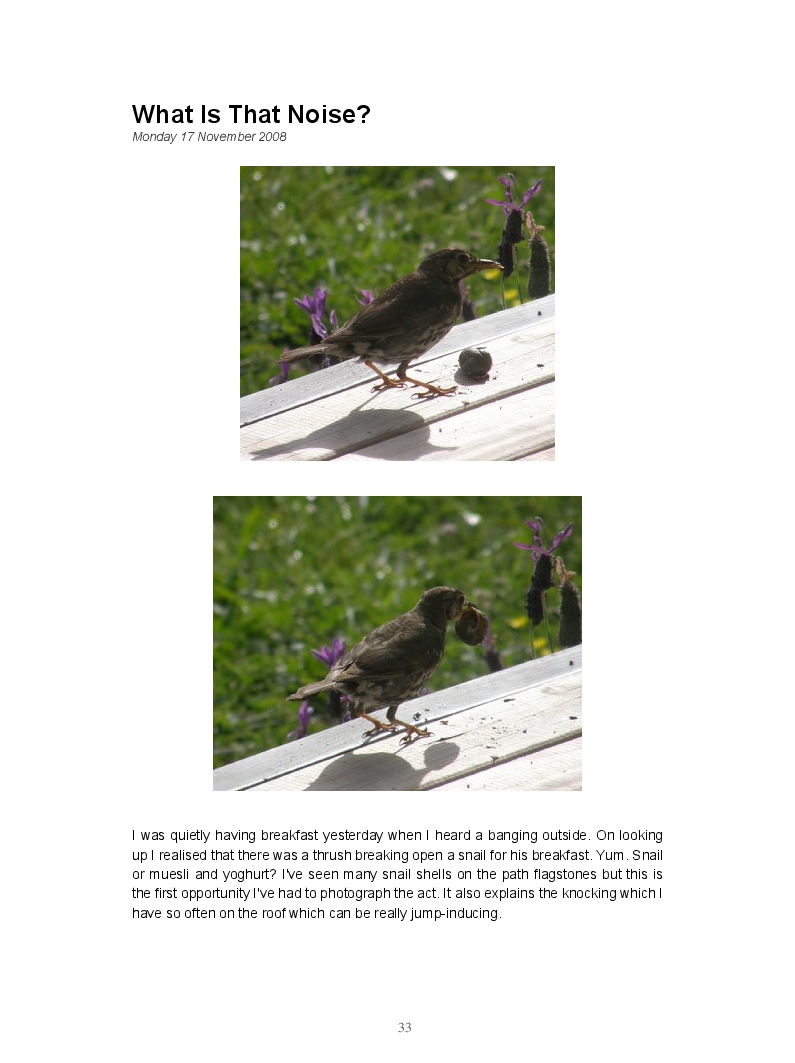 What Is That Noise?
Monday 17 November 2008

I was quietly having breakfast yesterday when I heard a banging outside. On looking up I realised that there was a thrush breaking open a snail for his breakfast. Yum. Snail or muesli and yoghurt? I've seen many snail shells on the path flagstones but this is the first opportunity I've had to photograph the act. It also explains the knocking which I have so often on the roof which can be really jump-inducing.

33